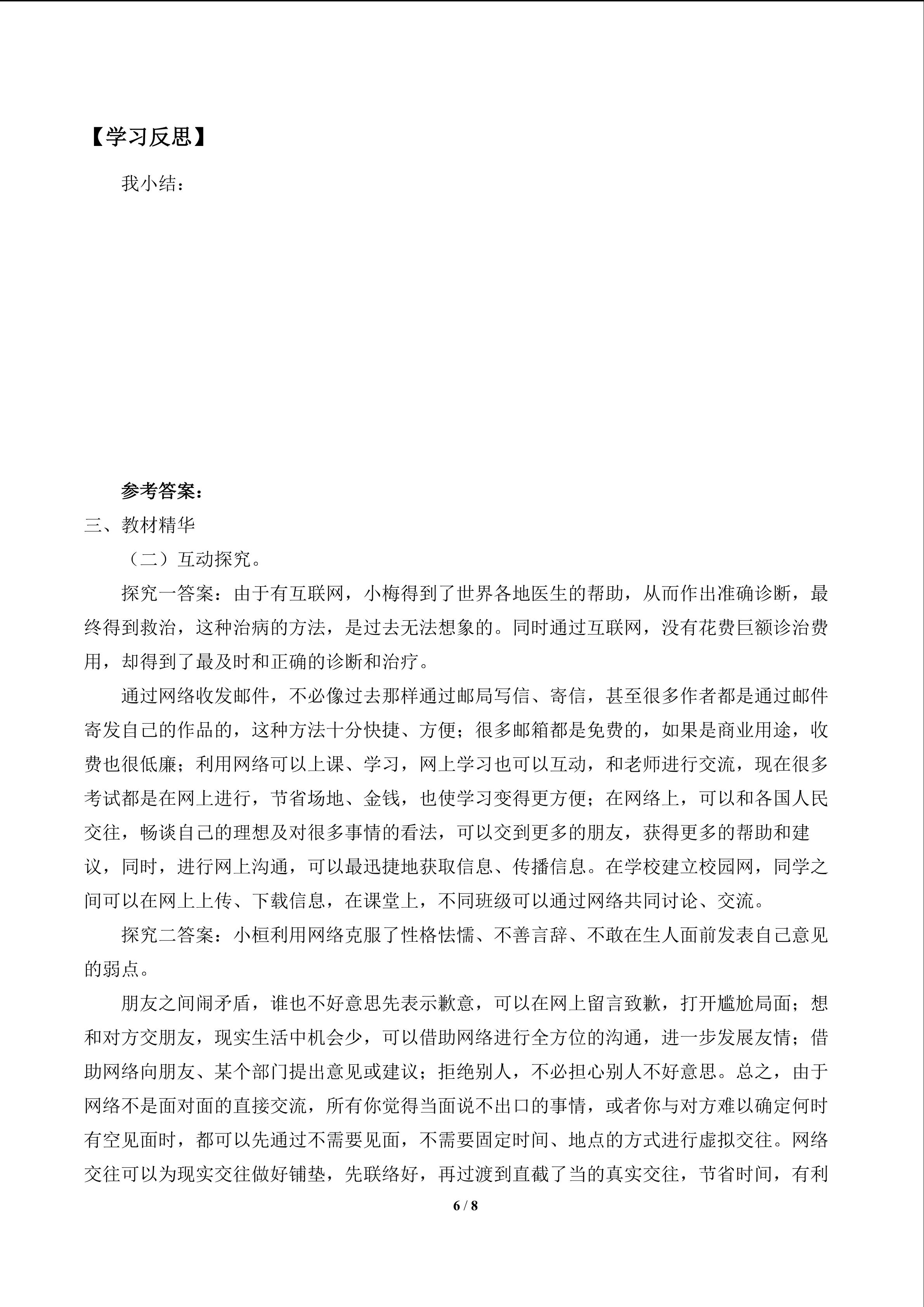 【学习反思】

我小结：

参考答案：

三、教材精华

（二）互动探究。

探究一答案：由于有互联网，小梅得到了世界各地医生的帮助，从而作出准确诊断，最终得到救治，这种治病的方法，是过去无法想象的。同时通过互联网，没有花费巨额诊治费用，却得到了最及时和正确的诊断和治疗。

通过网络收发邮件，不必像过去那样通过邮局写信、寄信，甚至很多作者都是通过邮件寄发自己的作品的，这种方法十分快捷、方便；很多邮箱都是免费的，如果是商业用途，收费也很低廉；利用网络可以上课、学习，网上学习也可以互动，和老师进行交流，现在很多考试都是在网上进行，节省场地、金钱，也使学习变得更方便；在网络上，可以和各国人民交往，畅谈自己的理想及对很多事情的看法，可以交到更多的朋友，获得更多的帮助和建议，同时，进行网上沟通，可以最迅捷地获取信息、传播信息。在学校建立校园网，同学之间可以在网上上传、下载信息，在课堂上，不同班级可以通过网络共同讨论、交流。

探究二答案：小桓利用网络克服了性格怯懦、不善言辞、不敢在生人面前发表自己意见的弱点。

朋友之间闹矛盾，谁也不好意思先表示歉意，可以在网上留言致歉，打开尴尬局面；想和对方交朋友，现实生活中机会少，可以借助网络进行全方位的沟通，进一步发展友情；借助网络向朋友、某个部门提出意见或建议；拒绝别人，不必担心别人不好意思。总之，由于网络不是面对面的直接交流，所有你觉得当面说不出口的事情，或者你与对方难以确定何时有空见面时，都可以先通过不需要见面，不需要固定时间、地点的方式进行虚拟交往。网络交往可以为现实交往做好铺垫，先联络好，再过渡到直截了当的真实交往，节省时间，有利

6 / 8